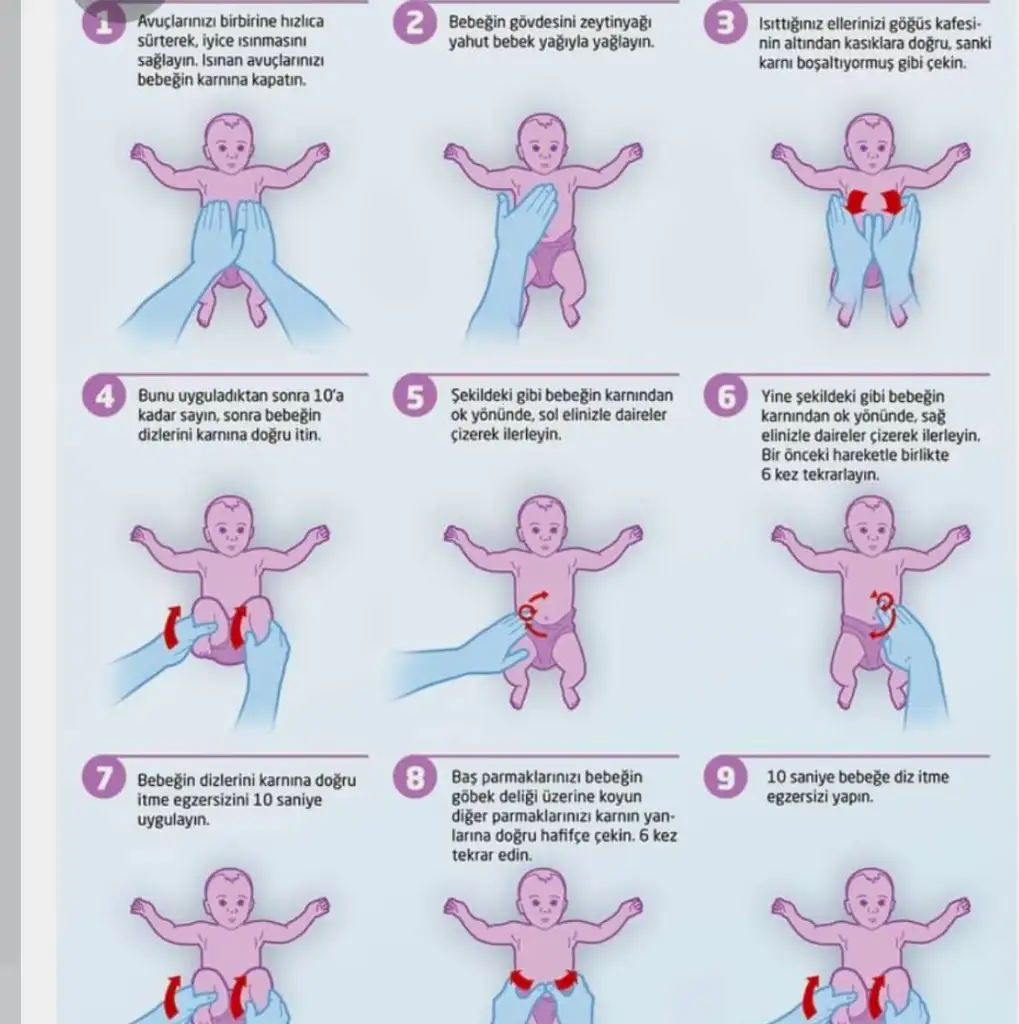 1 Avuçlarınızı birbirine hızlıca sürterek, iyice ısınmasını sağlayın. Isınan avuçlarınızı bebeğin karnına kapatın.

2 Bebeğin gövdesini zeytinyağı yahut bebek yağıyla yağlayın.

3 Isıttığınız ellerinizi göğüs kafesinin altından kasıklara doğru, sanki karnı boşaltıyormuş gibi çekin.

4 Bunu uyguladıktan sonra 10'a kadar sayın, sonra bebeğin dizlerini karnına doğru itin.

5 Şekildeki gibi bebeğin karnından ok yönünde, sol elinizle daireler çizerek ilerleyin.

6 Yine şekildeki gibi bebeğin karnından ok yönünde, sağ elinizle daireler çizerek ilerleyin. Bir önceki hareketle birlikte 6 kez tekrarlayın.

7 Bebeğin dizlerini karnına doğru itme egzersizini 10 saniye uygulayın.

8 Baş parmaklarınızı bebeğin göbek deliği üzerine koyun diğer parmaklarınızı karnın yanlarına doğru hafifçe çekin. 6 kez tekrar edin.

9 10 saniye bebeğe diz itme egzersizi yapın.